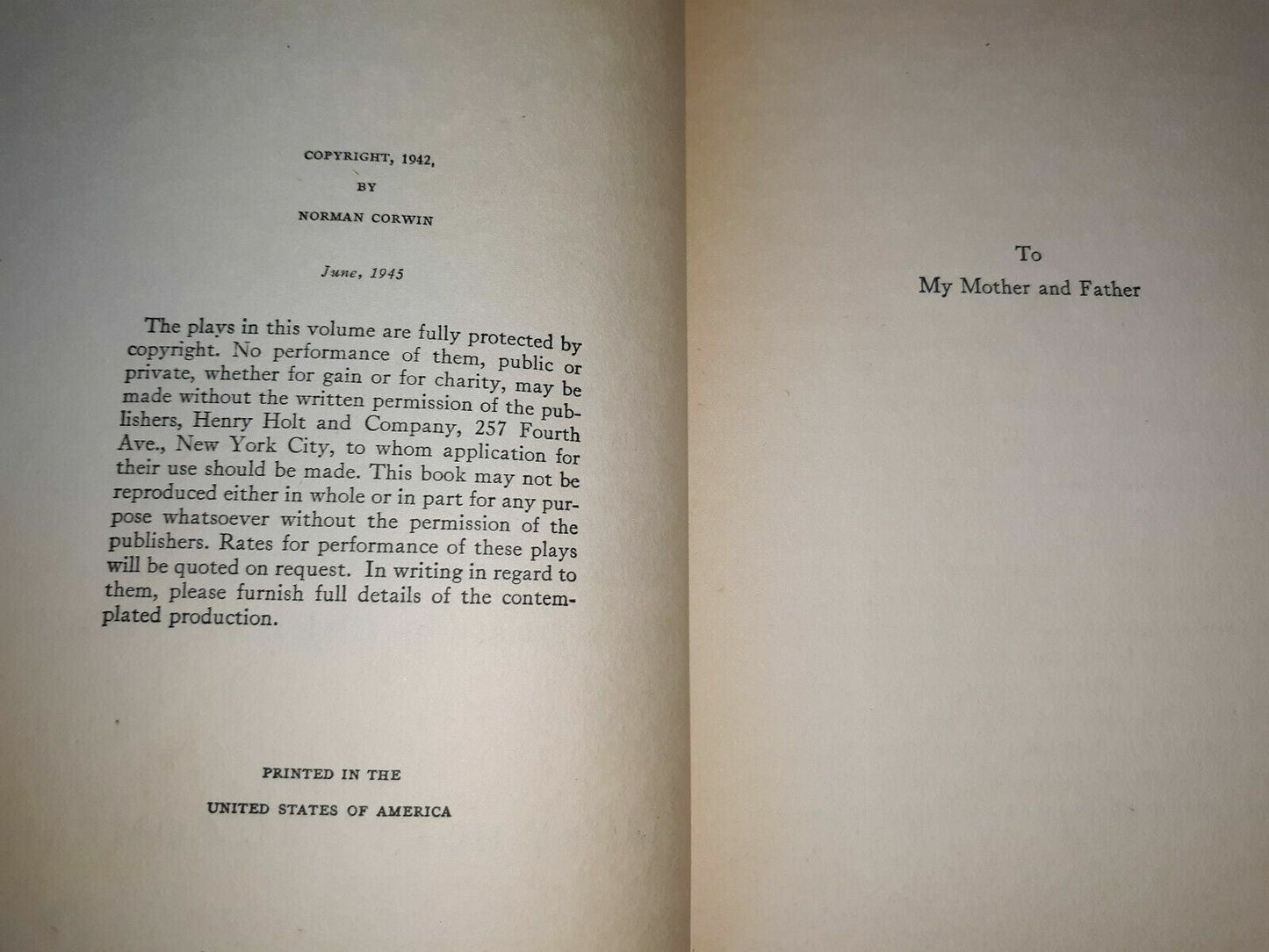 COPYRIGHT, 1942,

BY

NORMAN CORWIN

June, 1945

The plays in this volume are fully protected by copyright. No performance of them, public or private, whether for gain or for charity, may be made without the written permission of the publishers, Henry Holt and Company, 257 Fourth Ave., New York City, to whom application for their use should be made. This book may not be reproduced either in whole or in part for any purpose whatsoever without the permission of the publishers. Rates for performance of these plays will be quoted on request. In writing in regard to them, please furnish full details of the contemplated production.

PRINTED IN THE

UNITED STATES OF AMERICA

To

My Mother and Father